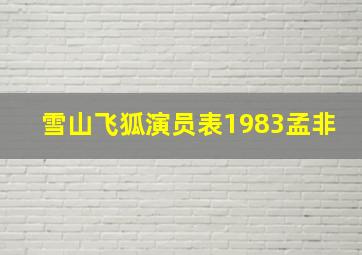 雪山飞狐演员表1983孟非